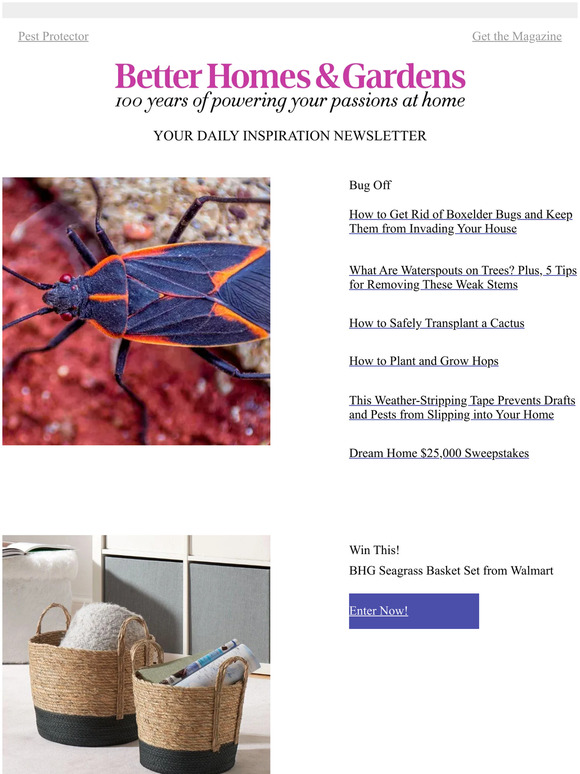 Pest Protector

Get the Magazine

Better Homes & Gardens
100 years of powering your passions at home

YOUR DAILY INSPIRATION NEWSLETTER

Bug Off

How to Get Rid of Boxelder Bugs and Keep Them from Invading Your House

What Are Waterspouts on Trees? Plus, 5 Tips for Removing These Weak Stems

How to Safely Transplant a Cactus

How to Plant and Grow Hops

This Weather-Stripping Tape Prevents Drafts and Pests from Slipping into Your Home

Dream Home $25,000 Sweepstakes

Win This!

BHG Seagrass Basket Set from Walmart

Enter Now!